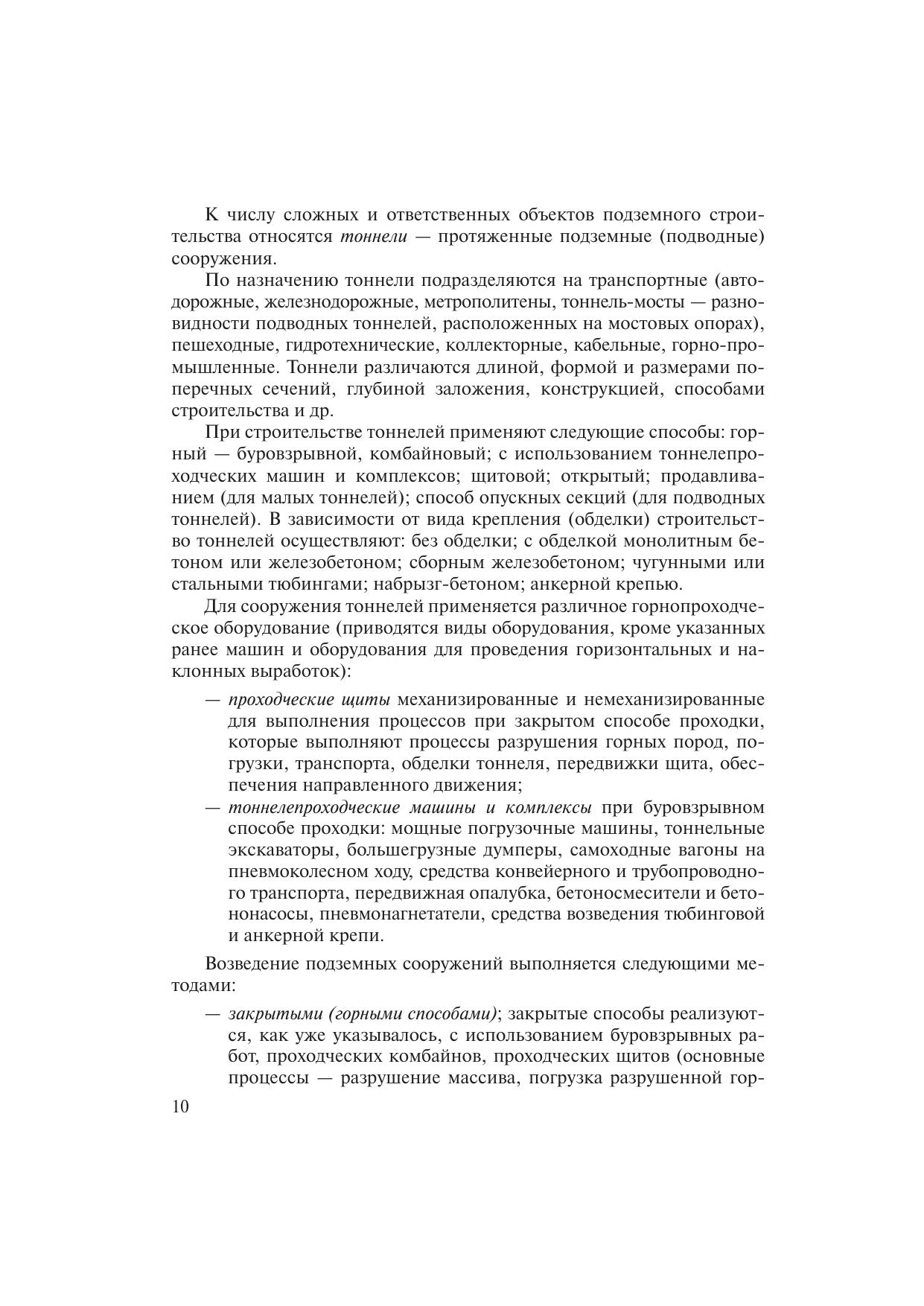 К числу сложных и ответственных объектов подземного строительства относятся тоннели — протяженные подземные (подводные) сооружения.

По назначению тоннели подразделяются на транспортные (автодорожные, железнодорожные, метрополитены, тоннель-мосты — разновидности подводных тоннелей, расположенных на мостовых опорах), пешеходные, гидротехнические, коллекторные, кабельные, горно-промышленные. Тоннели различаются длиной, формой и размерами поперечных сечений, глубиной заложения, конструкцией, способами строительства и др.

При строительстве тоннелей применяют следующие способы: горный — буровзрывной, комбайновый; с использованием тоннелепроходческих машин и комплексов; щитовой; открытый; продавливанием (для малых тоннелей); способ опускных секций (для подводных тоннелей). В зависимости от вида крепления (обделки) строительство тоннелей осуществляют: без обделки; с обделкой монолитным бетоном или железобетоном; сборным железобетоном; чугунными или стальными тюбингами; набрызг-бетоном; анкерной крепью.

Для сооружения тоннелей применяется различное горнопроходческое оборудование (приводятся виды оборудования, кроме указанных ранее машин и оборудования для проведения горизонтальных и наклонных выработок):

— проходческие щиты механизированные и немеханизированные для выполнения процессов при закрытом способе проходки, которые выполняют процессы разрушения горных пород, погрузки, транспорта, обделки тоннеля, передвижки щита, обеспечения направленного движения;
— тоннелепроходческие машины и комплексы при буровзрывном способе проходки: мощные погрузочные машины, тоннельные экскаваторы, большегрузные думперы, самоходные вагоны на пневмоколесном ходу, средства конвейерного и трубопроводного транспорта, передвижная опалубка, бетоносмесители и бетононасосы, пневмонагнетатели, средства возведения тюбинговой и анкерной крепи.

Возведение подземных сооружений выполняется следующими методами:

— закрытыми (горными способами); закрытые способы реализуются, как уже указывалось, с использованием буровзрывных работ, проходческих комбайнов, проходческих щитов (основные процессы — разрушение массива, погрузка разрушенной гор-

10